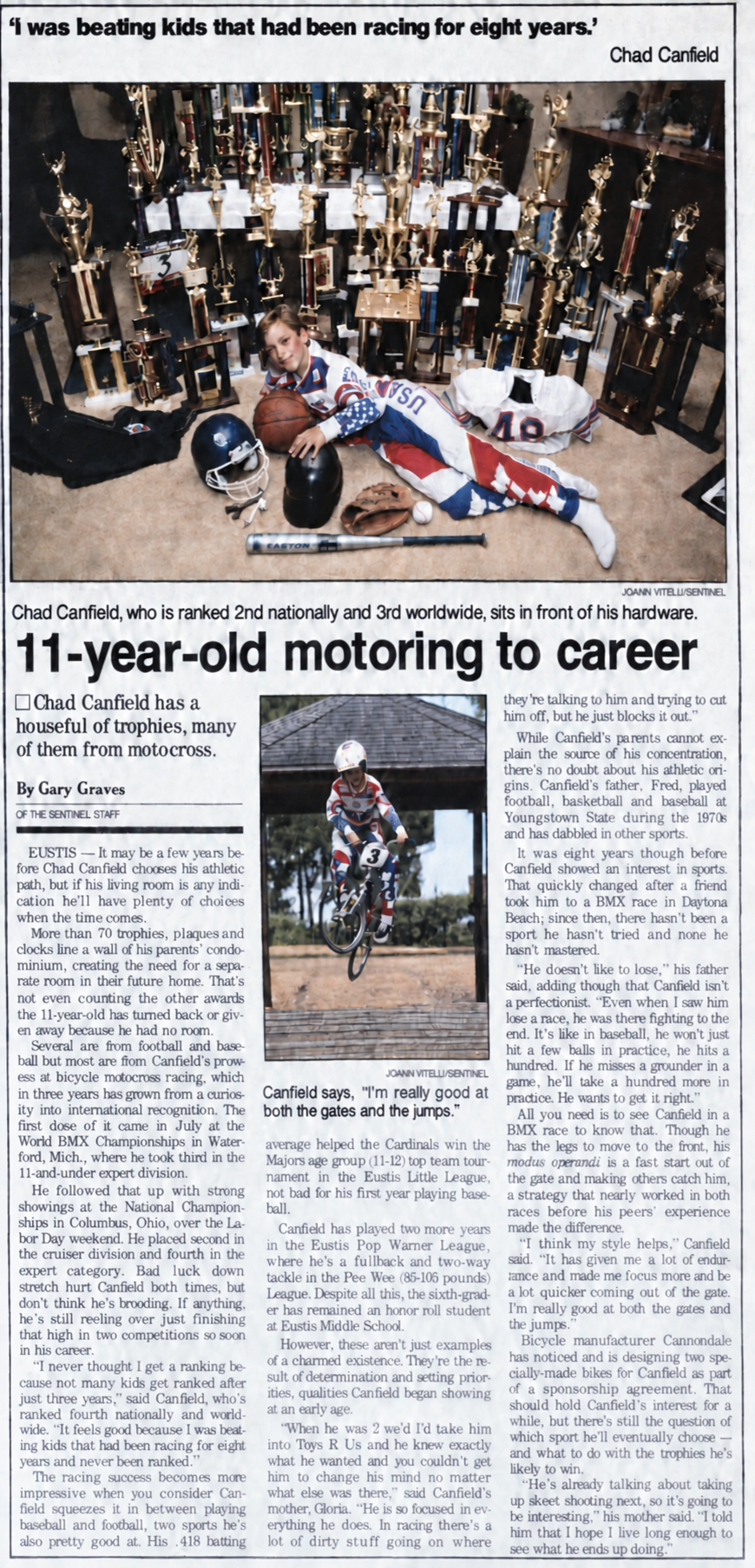 'I was beating kids that had been racing for eight years.'

Chad Canfield

JOANN VITELLI/SENTINEL

Chad Canfield, who is ranked 2nd nationally and 3rd worldwide, sits in front of his hardware.

11-year-old motoring to career

☐ Chad Canfield has a houseful of trophies, many of them from motocross.

By Gary Graves

OF THE SENTINEL STAFF

EUSTIS — It may be a few years before Chad Canfield chooses his athletic path, but if his living room is any indication he'll have plenty of choices when the time comes.

More than 70 trophies, plaques and clocks line a wall of his parents' condominium, creating the need for a separate room in their future home. That's not even counting the other awards the 11-year-old has turned back or given away because he had no room.

Several are from football and baseball but most are from Canfield's prowess at bicycle motocross racing, which in three years has grown from a curiosity into international recognition. The first dose of it came in July at the World BMX Championships in Waterford, Mich., where he took third in the 11-and-under expert division.

He followed that up with strong showings at the National Championships in Columbus, Ohio, over the Labor Day weekend. He placed second in the cruiser division and fourth in the expert category. Bad luck down stretch hurt Canfield both times, but don't think he's brooding. If anything, he's still reeling over just finishing that high in two competitions so soon in his career.

"I never thought I get a ranking because not many kids get ranked after just three years," said Canfield, who's ranked fourth nationally and worldwide. "It feels good because I was beating kids that had been racing for eight years and never been ranked."

The racing success becomes more impressive when you consider Canfield squeezes it in between playing baseball and football, two sports he's also pretty good at. His .418 batting

JOANN VITELLI/SENTINEL

Canfield says, "I'm really good at both the gates and the jumps."

average helped the Cardinals win the Majors age group (11-12) top team tournament in the Eustis Little League, not bad for his first year playing baseball.

Canfield has played two more years in the Eustis Pop Warner League, where he's a fullback and two-way tackle in the Pee Wee (85-105 pounds) League. Despite all this, the sixth-grader has remained an honor roll student at Eustis Middle School.

However, these aren't just examples of a charmed existence. They're the result of determination and setting priorities, qualities Canfield began showing at an early age.

"When he was 2 we'd I'd take him into Toys R Us and he knew exactly what he wanted and you couldn't get him to change his mind no matter what else was there," said Canfield's mother, Gloria. "He is so focused in everything he does. In racing there's a lot of dirty stuff going on where they're talking to him and trying to cut him off, but he just blocks it out."

While Canfield's parents cannot explain the source of his concentration, there's no doubt about his athletic origins. Canfield's father, Fred, played football, basketball and baseball at Youngstown State during the 1970s and has dabbled in other sports.

It was eight years though before Canfield showed an interest in sports. That quickly changed after a friend took him to a BMX race in Daytona Beach; since then, there hasn't been a sport he hasn't tried and none he hasn't mastered.

"He doesn't like to lose," his father said, adding though that Canfield isn't a perfectionist. "Even when I saw him lose a race, he was there fighting to the end. It's like in baseball, he won't just hit a few balls in practice, he hits a hundred. If he misses a grounder in a game, he'll take a hundred more in practice. He wants to get it right."

All you need is to see Canfield in a BMX race to know that. Though he has the legs to move to the front, his modus operandi is a fast start out of the gate and making others catch him, a strategy that nearly worked in both races before his peers' experience made the difference.

"I think my style helps," Canfield said. "It has given me a lot of endurance and made me focus more and be a lot quicker coming out of the gate. I'm really good at both the gates and the jumps."

Bicycle manufacturer Cannondale has noticed and is designing two specially-made bikes for Canfield as part of a sponsorship agreement. That should hold Canfield's interest for a while, but there's still the question of which sport he'll eventually choose — and what to do with the trophies he's likely to win.

"He's already talking about taking up skeet shooting next, so it's going to be interesting," his mother said. "I told him that I hope I live long enough to see what he ends up doing."